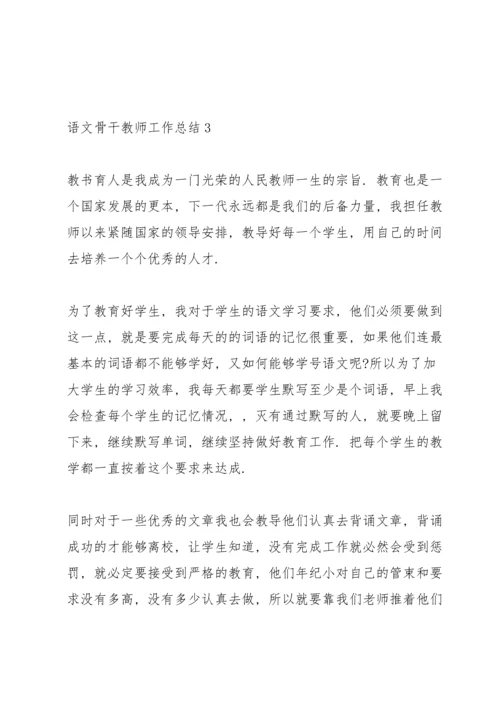 语文骨干教师工作总结 3

教书育人是我成为一门光荣的人民教师一生的宗旨．教育也是一个国家发展的更本，下一代永远都是我们的后备力量，我担任教师以来紧随国家的领导安排，教导好每一个学生，用自己的时间去培养一个个优秀的人才．

为了教育好学生，我对于学生的语文学习要求，他们必须要做到这一点，就是要完成每天的的词语的记忆很重要，如果他们连最基本的词语都不能够学好，又如何能够学号语文呢?所以为了加大学生的学习效率，我每天都要学生默写至少是个词语，早上我会检查每个学生的记忆情况，，灭有通过默写的人，就要晚上留下来，继续默写单词，继续坚持做好教育工作．把每个学生的教学都一直按着这个要求来达成．

同时对于一些优秀的文章我也会教导他们认真去背诵文章，背诵成功的才能够离校，让学生知道，没有完成工作就必然会受到惩罚，就必定要接受到严格的教育，他们年纪小对自己的管束和要求没有多高，没有多少认真去做，所以就要靠我们老师推着他们